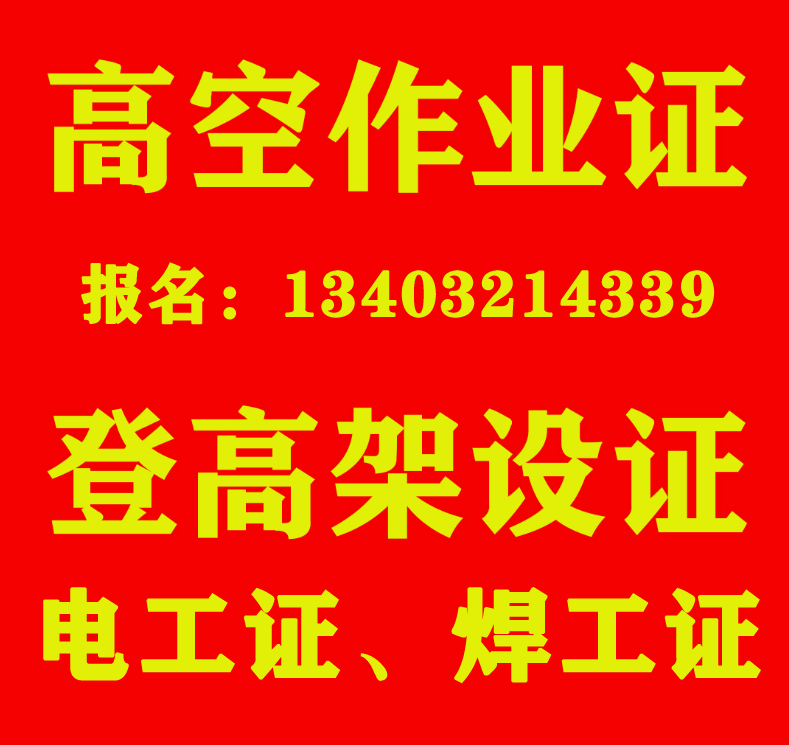 高空作业证

报名：13403214339

登高架设证

电工证、焊工证